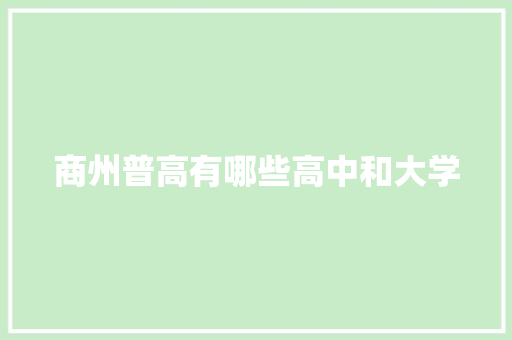 商州普高有哪些高中和大学